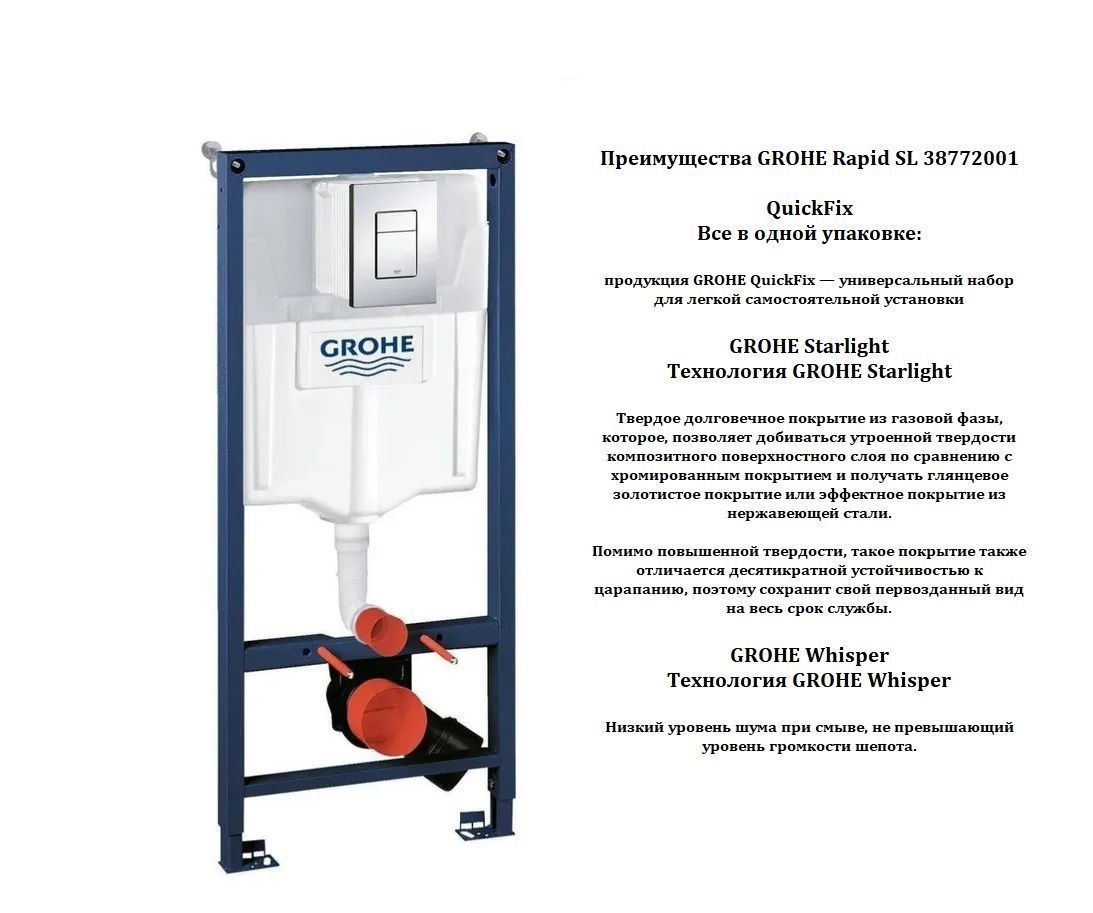 GROHE

Преимущества GROHE Rapid SL 38772001

QuickFix
Все в одной упаковке:

продукция GROHE QuickFix — универсальный набор для легкой самостоятельной установки

GROHE Starlight
Технология GROHE Starlight

Твердое долговечное покрытие из газовой фазы, которое, позволяет добиваться утроенной твердости композитного поверхностного слоя по сравнению с хромированным покрытием и получать глянцевое золотистое покрытие или эффектное покрытие из нержавеющей стали.

Помимо повышенной твердости, такое покрытие также отличается десятикратной устойчивостью к царапанию, поэтому сохранит свой первозданный вид на весь срок службы.

GROHE Whisper
Технология GROHE Whisper

Низкий уровень шума при смыве, не превышающий уровень громкости шепота.